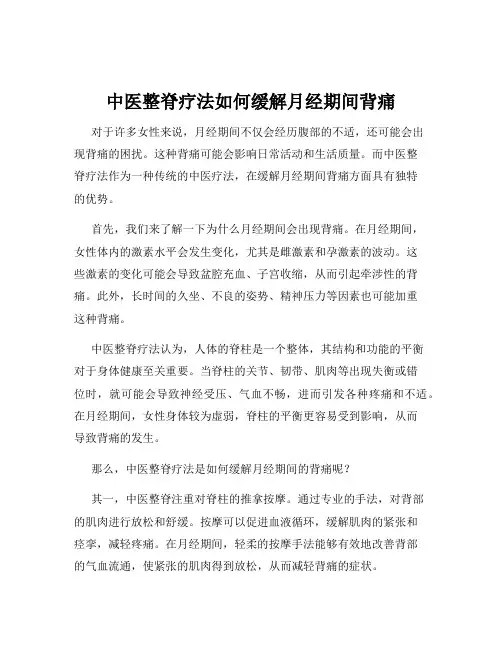 中医整脊疗法如何缓解月经期间背痛

对于许多女性来说，月经期间不仅会经历腹部的不适，还可能会出现背痛的困扰。这种背痛可能会影响日常活动和生活质量。而中医整脊疗法作为一种传统的中医疗法，在缓解月经期间背痛方面具有独特的优势。

首先，我们来了解一下为什么月经期间会出现背痛。在月经期间，女性体内的激素水平会发生变化，尤其是雌激素和孕激素的波动。这些激素的变化可能会导致盆腔充血、子宫收缩，从而引起牵涉性的背痛。此外，长时间的久坐、不良的姿势、精神压力等因素也可能加重这种背痛。

中医整脊疗法认为，人体的脊柱是一个整体，其结构和功能的平衡对于身体健康至关重要。当脊柱的关节、韧带、肌肉等出现失衡或错位时，就可能会导致神经受压、气血不畅，进而引发各种疼痛和不适。在月经期间，女性身体较为虚弱，脊柱的平衡更容易受到影响，从而导致背痛的发生。

那么，中医整脊疗法是如何缓解月经期间的背痛呢？

其一，中医整脊注重对脊柱的推拿按摩。通过专业的手法，对背部的肌肉进行放松和舒缓。按摩可以促进血液循环，缓解肌肉的紧张和痉挛，减轻疼痛。在月经期间，轻柔的按摩手法能够有效地改善背部的气血流通，使紧张的肌肉得到放松，从而减轻背痛的症状。